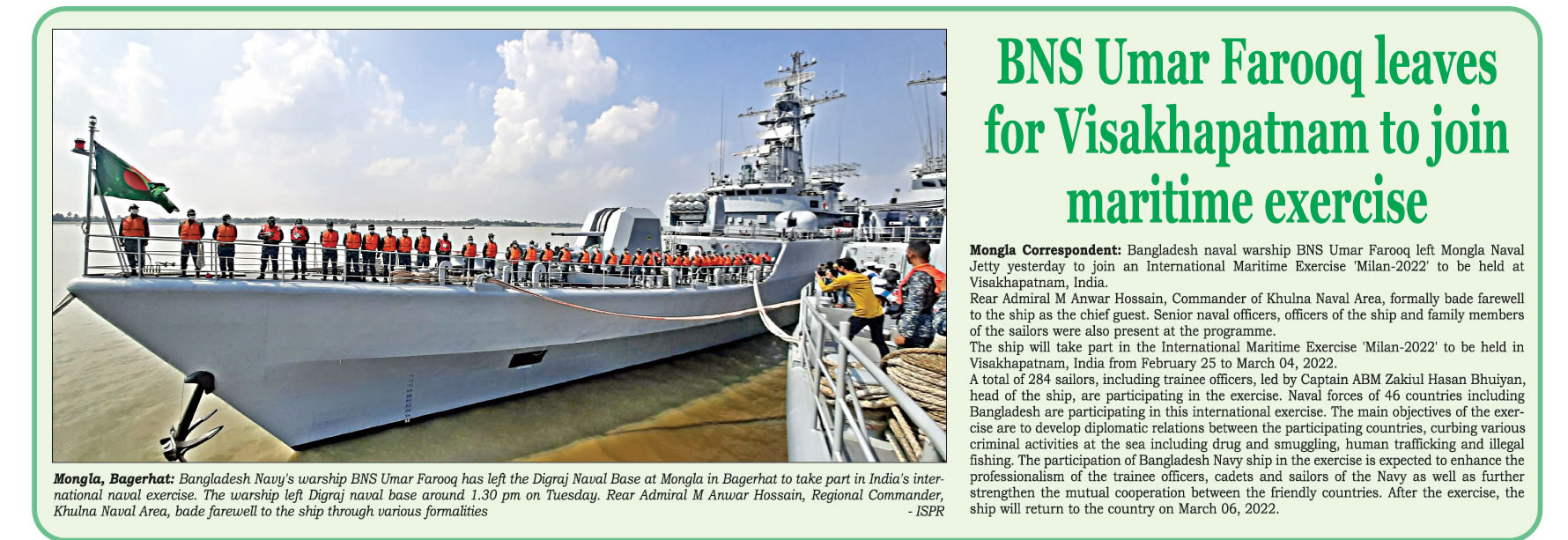 Mongla, Bagerhat: Bangladesh Navy's warship BNS Umar Farooq has left the Digraj Naval Base at Mongla in Bagerhat to take part in India's international naval exercise. The warship left Digraj naval base around 1.30 pm on Tuesday. Rear Admiral M Anwar Hossain, Regional Commander, Khulna Naval Area, bade farewell to the ship through various formalities - ISPR

BNS Umar Farooq leaves for Visakhapatnam to join maritime exercise

Mongla Correspondent: Bangladesh naval warship BNS Umar Farooq left Mongla Naval Jetty yesterday to join an International Maritime Exercise 'Milan-2022' to be held at Visakhapatnam, India.

Rear Admiral M Anwar Hossain, Commander of Khulna Naval Area, formally bade farewell to the ship as the chief guest. Senior naval officers, officers of the ship and family members of the sailors were also present at the programme.

The ship will take part in the International Maritime Exercise 'Milan-2022' to be held in Visakhapatnam, India from February 25 to March 04, 2022.

A total of 284 sailors, including trainee officers, led by Captain ABM Zakiul Hasan Bhuiyan, head of the ship, are participating in the exercise. Naval forces of 46 countries including Bangladesh are participating in this international exercise. The main objectives of the exercise are to develop diplomatic relations between the participating countries, curbing various criminal activities at the sea including drug and smuggling, human trafficking and illegal fishing. The participation of Bangladesh Navy ship in the exercise is expected to enhance the professionalism of the trainee officers, cadets and sailors of the Navy as well as further strengthen the mutual cooperation between the friendly countries. After the exercise, the ship will return to the country on March 06, 2022.